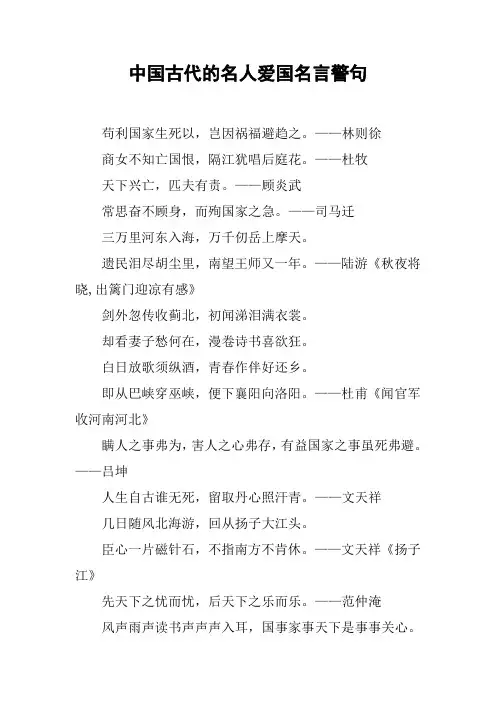 中国古代的名人爱国名言警句

苟利国家生死以，岂因祸福避趋之。——林则徐

商女不知亡国恨，隔江犹唱后庭花。——杜牧

天下兴亡，匹夫有责。——顾炎武

常思奋不顾身，而殉国家之急。——司马迁

三万里河东入海，万千仞岳上摩天。

遗民泪尽胡尘里，南望王师又一年。——陆游《秋夜将晓,出篱门迎凉有感》

剑外忽传收蓟北，初闻涕泪满衣裳。

却看妻子愁何在，漫卷诗书喜欲狂。

白日放歌须纵酒，青春作伴好还乡。

即从巴峡穿巫峡，便下襄阳向洛阳。——杜甫《闻官军收河南河北》

瞒人之事弗为，害人之心弗存，有益国家之事虽死弗避。——吕坤

人生自古谁无死，留取丹心照汗青。——文天祥

几日随风北海游，回从扬子大江头。

臣心一片磁针石，不指南方不肯休。——文天祥《扬子江》

先天下之忧而忧，后天下之乐而乐。——范仲淹

风声雨声读书声声声入耳，国事家事天下是事事关心。